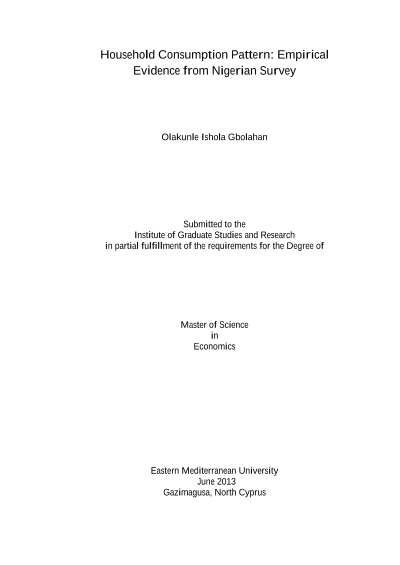 Household Consumption Pattern: Empirical Evidence from Nigerian Survey

Olakunle Ishola Gbolahan

Submitted to the
Institute of Graduate Studies and Research
in partial fulfillment of the requirements for the Degree of

Master of Science
in
Economics

Eastern Mediterranean University
June 2013
Gazimagusa, North Cyprus